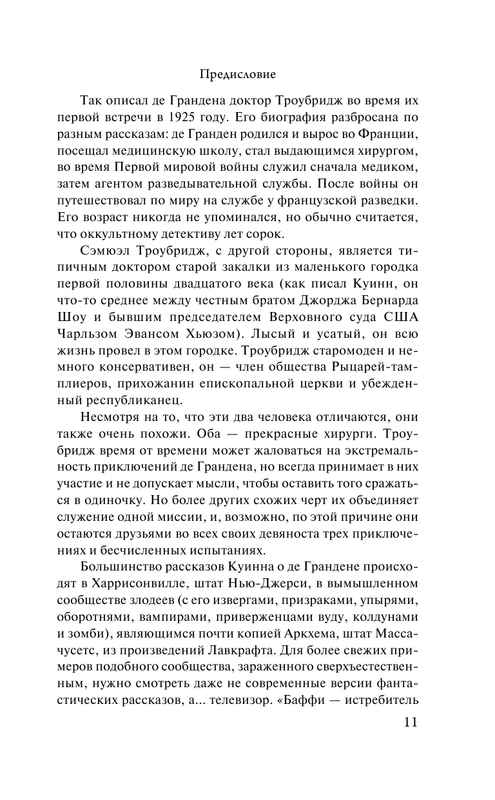 Предисловие

Так описал де Грандена доктор Троубридж во время их первой встречи в 1925 году. Его биография разбросана по разным рассказам: де Гранден родился и вырос во Франции, посещал медицинскую школу, стал выдающимся хирургом, во время Первой мировой войны служил сначала медиком, затем агентом разведывательной службы. После войны он путешествовал по миру на службе у французской разведки. Его возраст никогда не упоминался, но обычно считается, что оккультному детективу лет сорок.

Сэмюэл Троубридж, с другой стороны, является типичным доктором старой закалки из маленького городка первой половины двадцатого века (как писал Куинн, он что-то среднее между честным братом Джорджа Бернарда Шоу и бывшим председателем Верховного суда США Чарльзом Эвансом Хьюзом). Лысый и усатый, он всю жизнь провел в этом городке. Троубридж старомоден и немного консервативен, он — член общества Рыцарей-тамплиеров, прихожанин епископальной церкви и убежденный республиканец.

Несмотря на то, что эти два человека отличаются, они также очень похожи. Оба — прекрасные хирурги. Троубридж время от времени может жаловаться на экстремальность приключений де Грандена, но всегда принимает в них участие и не допускает мысли, чтобы оставить того сражаться в одиночку. Но более других схожих черт их объединяет служение одной миссии, и, возможно, по этой причине они остаются друзьями во всех своих девяноста трех приключениях и бесчисленных испытаниях.

Большинство рассказов Куинна о де Грандене происходят в Харрисонвилле, штат Нью-Джерси, в вымышленном сообществе злодеев (с его извергами, призраками, упырями, оборотнями, вампирами, приверженцами вуду, колдунами и зомби), являющимся почти копией Аркхема, штат Массачусетс, из произведений Лавкрафта. Для более свежих примеров подобного сообщества, зараженного сверхъестественным, нужно смотреть даже не современные версии фантастических рассказов, а... телевизор. «Баффи — истребитель

11